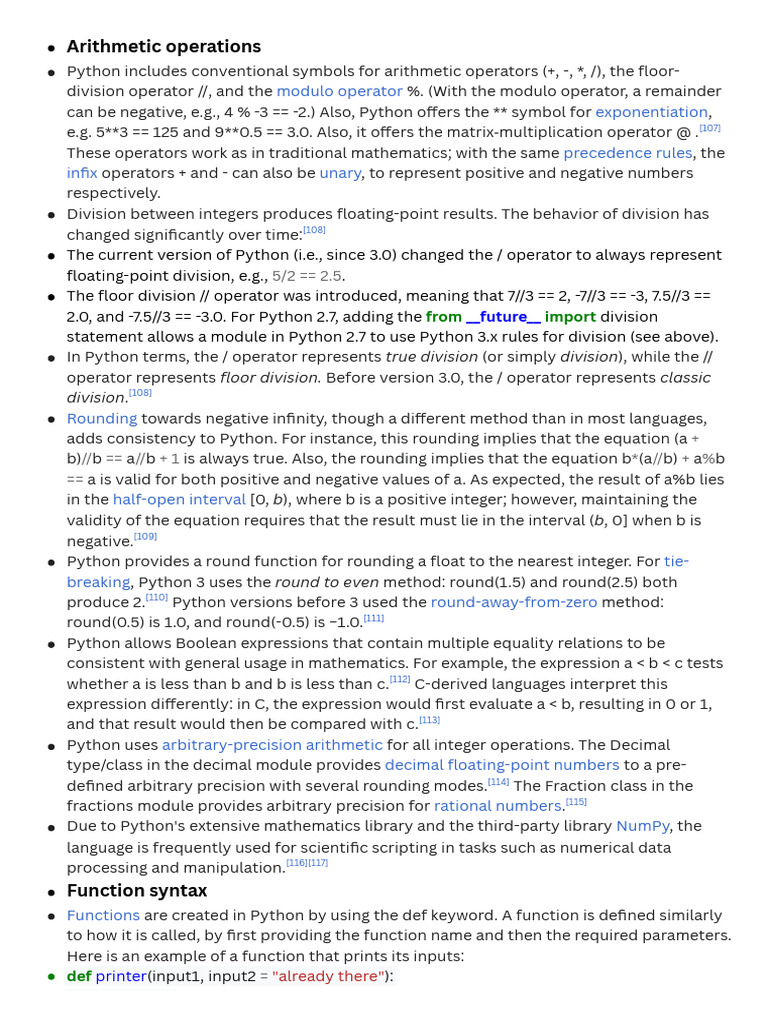 • Arithmetic operations

• Python includes conventional symbols for arithmetic operators (+, -, *, /), the floor-division operator //, and the modulo operator %. (With the modulo operator, a remainder can be negative, e.g., 4 % -3 == -2.) Also, Python offers the ** symbol for exponentiation, e.g. 5**3 == 125 and 9**0.5 == 3.0. Also, it offers the matrix-multiplication operator @ .$^{[107]}$ These operators work as in traditional mathematics; with the same precedence rules, the infix operators + and - can also be unary, to represent positive and negative numbers respectively.

• Division between integers produces floating-point results. The behavior of division has changed significantly over time:$^{[108]}$

• The current version of Python (i.e., since 3.0) changed the / operator to always represent floating-point division, e.g., 5/2 == 2.5.

• The floor division // operator was introduced, meaning that 7//3 == 2, -7//3 == -3, 7.5//3 == 2.0, and -7.5//3 == -3.0. For Python 2.7, adding the from __future__ import division statement allows a module in Python 2.7 to use Python 3.x rules for division (see above).

• In Python terms, the / operator represents true division (or simply division), while the // operator represents floor division. Before version 3.0, the / operator represents classic division.$^{[108]}$

• Rounding towards negative infinity, though a different method than in most languages, adds consistency to Python. For instance, this rounding implies that the equation (a + b)//b == a//b + 1 is always true. Also, the rounding implies that the equation b*(a//b) + a%b == a is valid for both positive and negative values of a. As expected, the result of a%b lies in the half-open interval [0, b), where b is a positive integer; however, maintaining the validity of the equation requires that the result must lie in the interval (b, 0] when b is negative.$^{[109]}$

• Python provides a round function for rounding a float to the nearest integer. For tie-breaking, Python 3 uses the round to even method: round(1.5) and round(2.5) both produce 2.$^{[110]}$ Python versions before 3 used the round-away-from-zero method: round(0.5) is 1.0, and round(-0.5) is −1.0.$^{[111]}$

• Python allows Boolean expressions that contain multiple equality relations to be consistent with general usage in mathematics. For example, the expression a < b < c tests whether a is less than b and b is less than c.$^{[112]}$ C-derived languages interpret this expression differently: in C, the expression would first evaluate a < b, resulting in 0 or 1, and that result would then be compared with c.$^{[113]}$

• Python uses arbitrary-precision arithmetic for all integer operations. The Decimal type/class in the decimal module provides decimal floating-point numbers to a pre-defined arbitrary precision with several rounding modes.$^{[114]}$ The Fraction class in the fractions module provides arbitrary precision for rational numbers.$^{[115]}$

• Due to Python's extensive mathematics library and the third-party library NumPy, the language is frequently used for scientific scripting in tasks such as numerical data processing and manipulation.$^{[116][117]}$

• Function syntax

• Functions are created in Python by using the def keyword. A function is defined similarly to how it is called, by first providing the function name and then the required parameters. Here is an example of a function that prints its inputs:

• def printer(input1, input2 = "already there"):